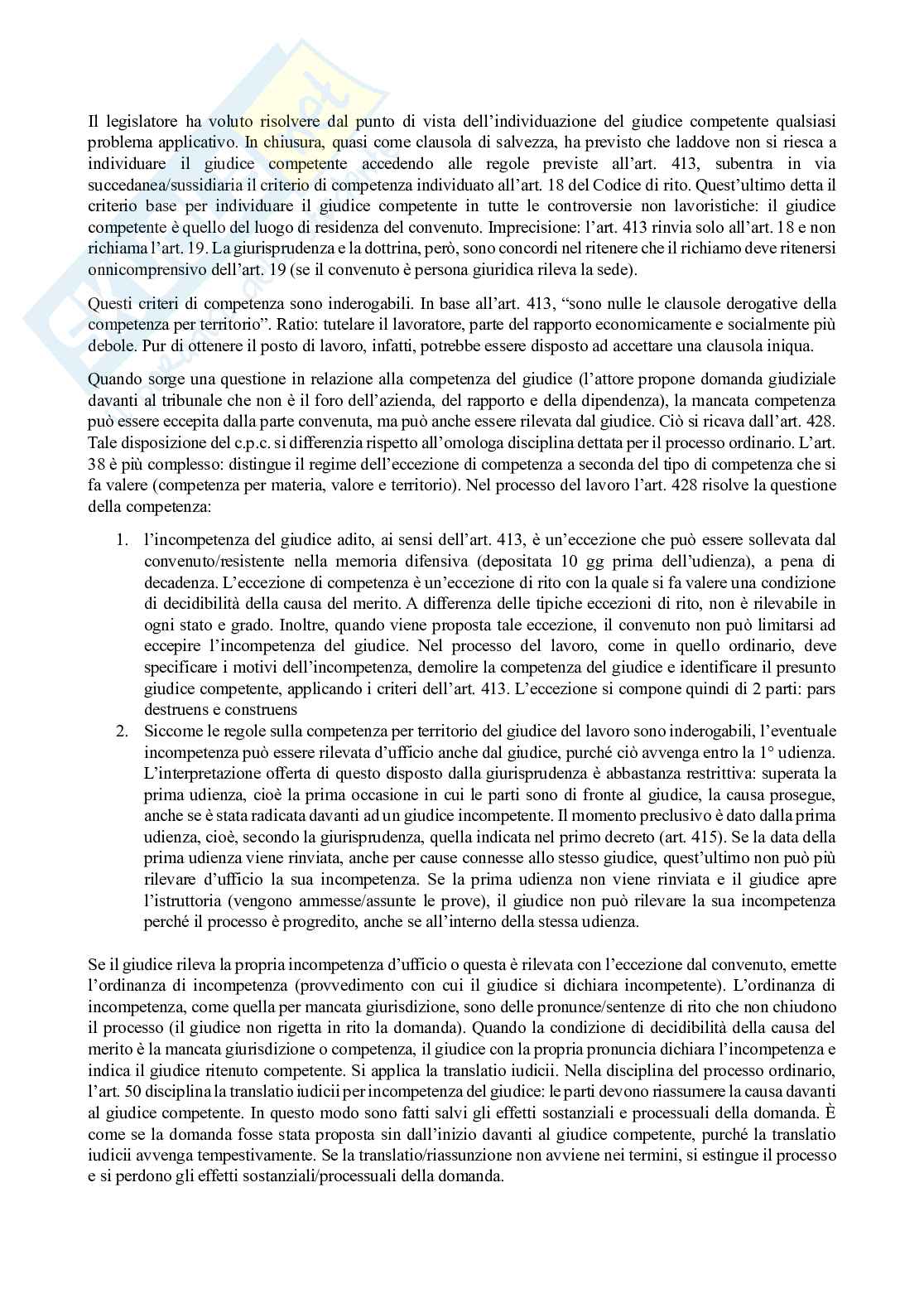 Il legislatore ha voluto risolvere dal punto di vista dell'individuazione del giudice competente qualsiasi problema applicativo. In chiusura, quasi come clausola di salvezza, ha previsto che laddove non si riesca a individuare il giudice competente accedendo alle regole previste all'art. 413, subentra in via succedanea/sussidiaria il criterio di competenza individuato all'art. 18 del Codice di rito. Quest'ultimo detta il criterio base per individuare il giudice competente in tutte le controversie non lavoristiche: il giudice competente è quello del luogo di residenza del convenuto. Imprecisione: l'art. 413 rinvia solo all'art. 18 e non richiama l'art. 19. La giurisprudenza e la dottrina, però, sono concordi nel ritenere che il richiamo deve ritenersi onnicomprensivo dell'art. 19 (se il convenuto è persona giuridica rileva la sede).

Questi criteri di competenza sono inderogabili. In base all'art. 413, "sono nulle le clausole derogative della competenza per territorio". Ratio: tutelare il lavoratore, parte del rapporto economicamente e socialmente più debole. Pur di ottenere il posto di lavoro, infatti, potrebbe essere disposto ad accettare una clausola iniqua.

Quando sorge una questione in relazione alla competenza del giudice (l'attore propone domanda giudiziale davanti al tribunale che non è il foro dell'azienda, del rapporto e della dipendenza), la mancata competenza può essere eccepita dalla parte convenuta, ma può anche essere rilevata dal giudice. Ciò si ricava dall'art. 428. Tale disposizione del c.p.c. si differenzia rispetto all'omologa disciplina dettata per il processo ordinario. L'art. 38 è più complesso: distingue il regime dell'eccezione di competenza a seconda del tipo di competenza che si fa valere (competenza per materia, valore e territorio). Nel processo del lavoro l'art. 428 risolve la questione della competenza:

1. l'incompetenza del giudice adito, ai sensi dell'art. 413, è un'eccezione che può essere sollevata dal convenuto/resistente nella memoria difensiva (depositata 10 gg prima dell'udienza), a pena di decadenza. L'eccezione di competenza è un'eccezione di rito con la quale si fa valere una condizione di decidibilità della causa del merito. A differenza delle tipiche eccezioni di rito, non è rilevabile in ogni stato e grado. Inoltre, quando viene proposta tale eccezione, il convenuto non può limitarsi ad eccepire l'incompetenza del giudice. Nel processo del lavoro, come in quello ordinario, deve specificare i motivi dell'incompetenza, demolire la competenza del giudice e identificare il presunto giudice competente, applicando i criteri dell'art. 413. L'eccezione si compone quindi di 2 parti: pars destruens e construens
2. Siccome le regole sulla competenza per territorio del giudice del lavoro sono inderogabili, l'eventuale incompetenza può essere rilevata d'ufficio anche dal giudice, purché ciò avvenga entro la 1° udienza. L'interpretazione offerta di questo disposto dalla giurisprudenza è abbastanza restrittiva: superata la prima udienza, cioè la prima occasione in cui le parti sono di fronte al giudice, la causa prosegue, anche se è stata radicata davanti ad un giudice incompetente. Il momento preclusivo è dato dalla prima udienza, cioè, secondo la giurisprudenza, quella indicata nel primo decreto (art. 415). Se la data della prima udienza viene rinviata, anche per cause connesse allo stesso giudice, quest'ultimo non può più rilevare d'ufficio la sua incompetenza. Se la prima udienza non viene rinviata e il giudice apre l'istruttoria (vengono ammesse/assunte le prove), il giudice non può rilevare la sua incompetenza perché il processo è progredito, anche se all'interno della stessa udienza.

Se il giudice rileva la propria incompetenza d'ufficio o questa è rilevata con l'eccezione dal convenuto, emette l'ordinanza di incompetenza (provvedimento con cui il giudice si dichiara incompetente). L'ordinanza di incompetenza, come quella per mancata giurisdizione, sono delle pronunce/sentenze di rito che non chiudono il processo (il giudice non rigetta in rito la domanda). Quando la condizione di decidibilità della causa del merito è la mancata giurisdizione o competenza, il giudice con la propria pronuncia dichiara l'incompetenza e indica il giudice ritenuto competente. Si applica la translatio iudicii. Nella disciplina del processo ordinario, l'art. 50 disciplina la translatio iudicii per incompetenza del giudice: le parti devono riassumere la causa davanti al giudice competente. In questo modo sono fatti salvi gli effetti sostanziali e processuali della domanda. È come se la domanda fosse stata proposta sin dall'inizio davanti al giudice competente, purché la translatio iudicii avvenga tempestivamente. Se la translatio/riassunzione non avviene nei termini, si estingue il processo e si perdono gli effetti sostanziali/processuali della domanda.